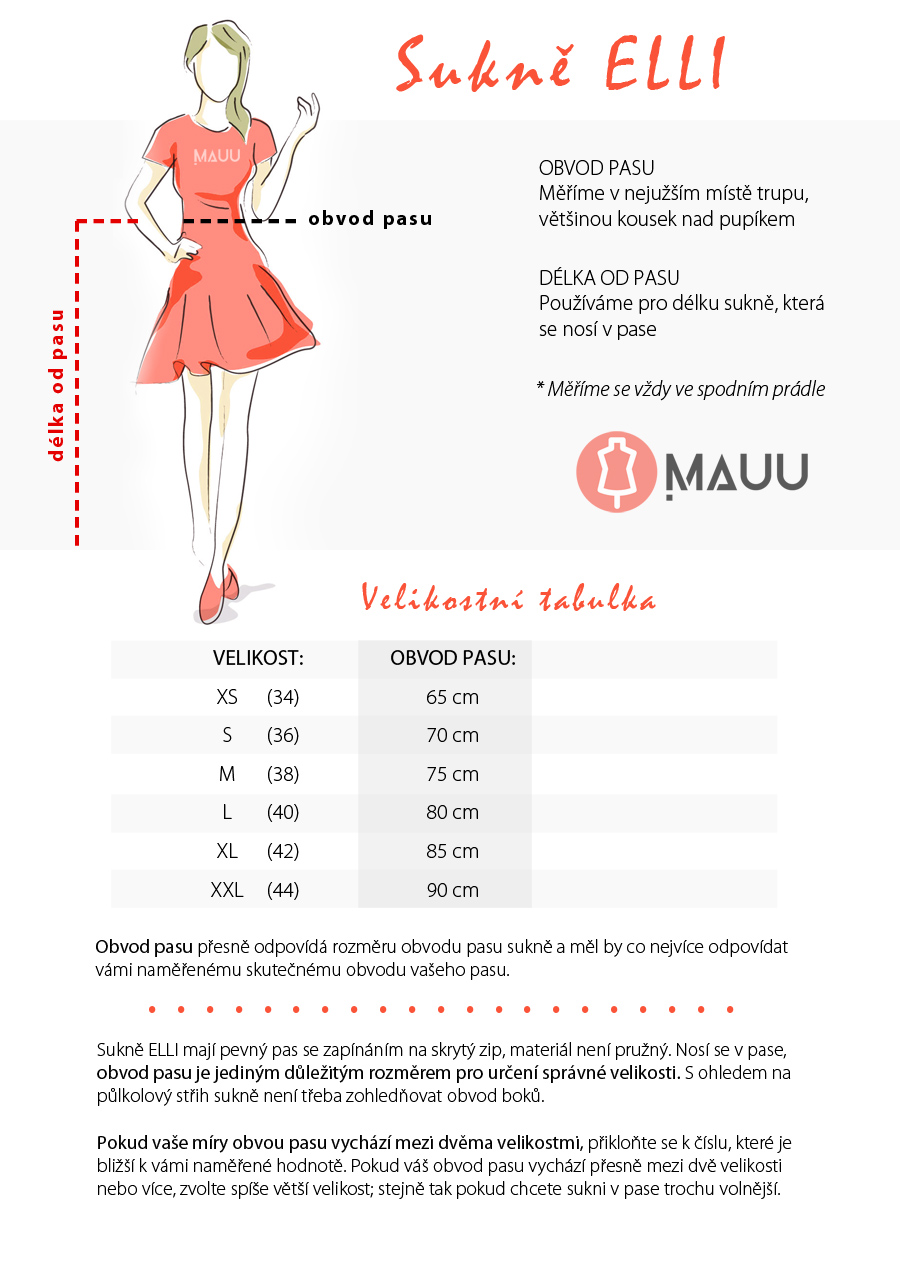 Sukně ELLI

MAUU

obvod pasu

délka od pasu

OBVOD PASU
Měříme v nejužším místě trupu, většinou kousek nad pupíkem

DÉLKA OD PASU
Používáme pro délku sukně, která se nosí v pase

* Měříme se vždy ve spodním prádle

MAUU

Velikostní tabulka

| VELIKOST: | OBVOD PASU: |
|---|---|
| XS (34) | 65 cm |
| S (36) | 70 cm |
| M (38) | 75 cm |
| L (40) | 80 cm |
| XL (42) | 85 cm |
| XXL (44) | 90 cm |

Obvod pasu přesně odpovídá rozměru obvodu pasu sukně a měl by co nejvíce odpovídat vámi naměřenému skutečnému obvodu vašeho pasu.

Sukně ELLI mají pevný pas se zapínáním na skrytý zip, materiál není pružný. Nosí se v pase, obvod pasu je jediným důležitým rozměrem pro určení správné velikosti. S ohledem na půlkolový střih sukně není třeba zohledňovat obvod boků.

Pokud vaše míry obvou pasu vychází mezi dvěma velikostmi, přikloňte se k číslu, které je bližší k vámi naměřené hodnotě. Pokud váš obvod pasu vychází přesně mezi dvě velikosti nebo více, zvolte spíše větší velikost; stejně tak pokud chcete sukni v pase trochu volnější.